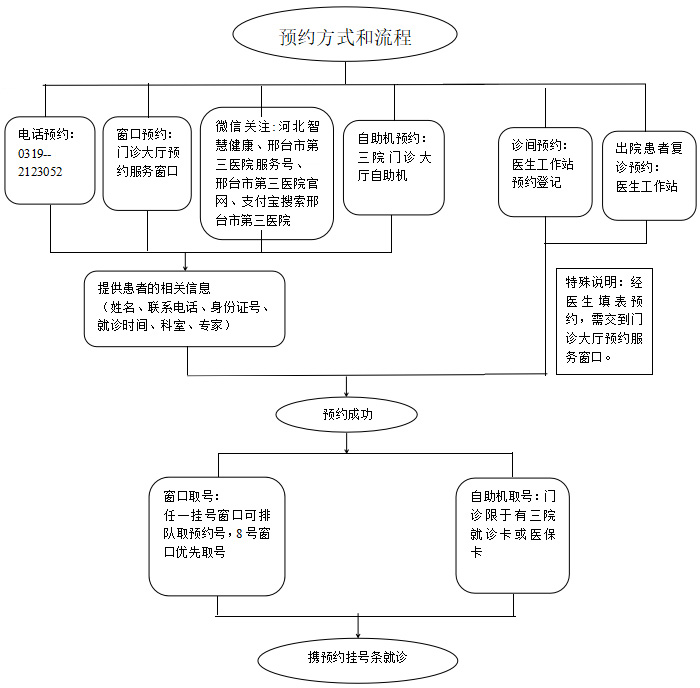 预约方式和流程

电话预约：0319--2123052

窗口预约：门诊大厅预约服务窗口

微信关注：河北智慧健康、邢台市第三医院服务号、邢台市第三医院官网、支付宝搜索邢台市第三医院

自助机预约：三院门诊大厅自助机

诊间预约：医生工作站预约登记

出院患者复诊预约：医生工作站

提供患者的相关信息（姓名、联系电话、身份证号、就诊时间、科室、专家）

特殊说明：经医生填表预约，需交到门诊大厅预约服务窗口。

预约成功

窗口取号：任一挂号窗口可排队取预约号，8号窗口优先取号

自助机取号：门诊限于有三院就诊卡或医保卡

携预约挂号条就诊